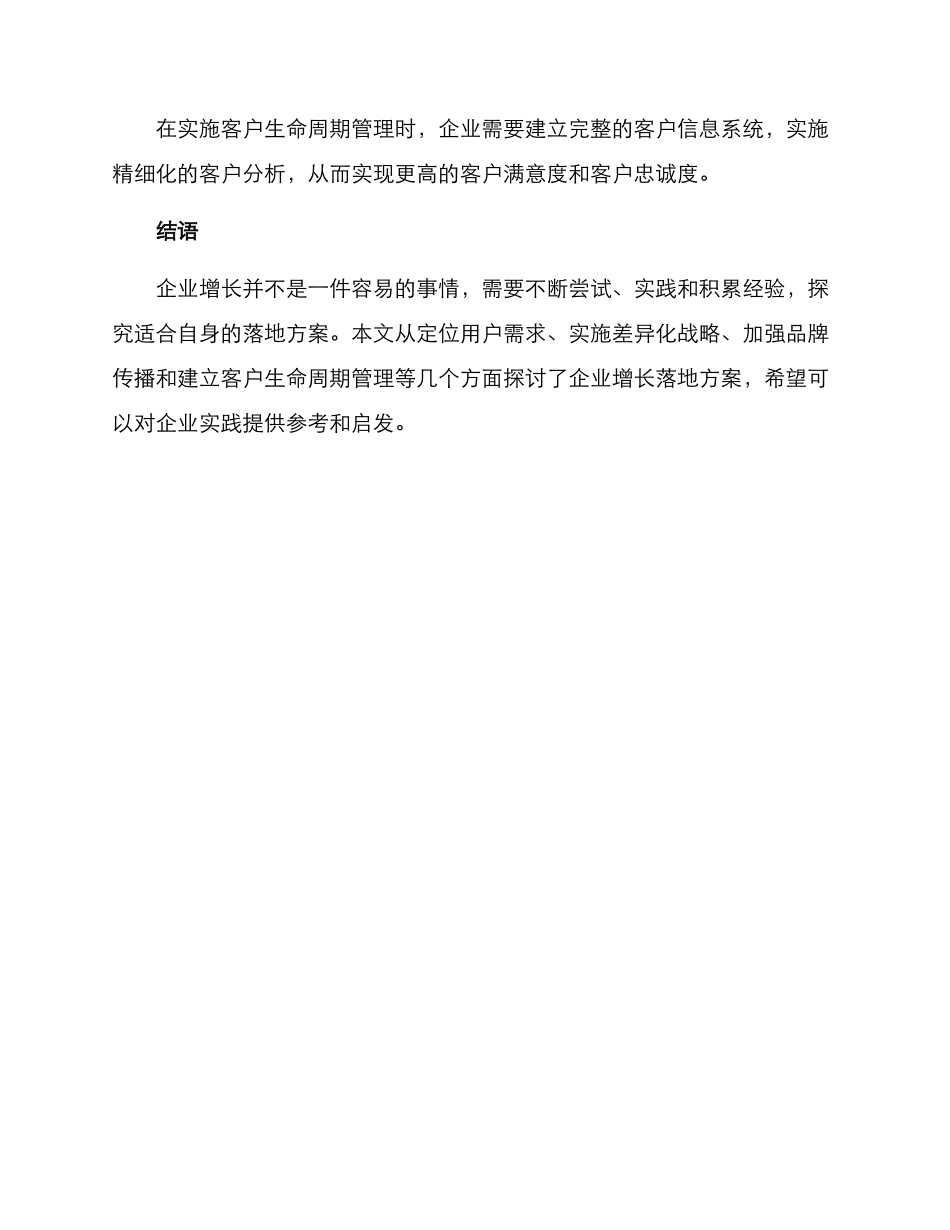 在实施客户生命周期管理时，企业需要建立完整的客户信息系统，实施精细化的客户分析，从而实现更高的客户满意度和客户忠诚度。

结语

企业增长并不是一件容易的事情，需要不断尝试、实践和积累经验，探究适合自身的落地方案。本文从定位用户需求、实施差异化战略、加强品牌传播和建立客户生命周期管理等几个方面探讨了企业增长落地方案，希望可以对企业实践提供参考和启发。